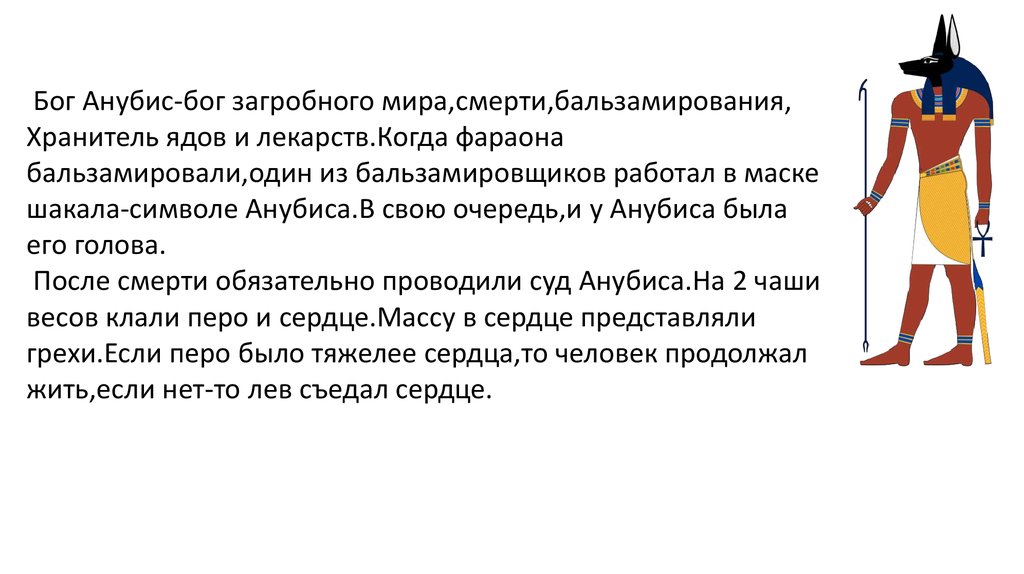 Бог Анубис-бог загробного мира,смерти,бальзамирования, Хранитель ядов и лекарств.Когда фараона бальзамировали,один из бальзамировщиков работал в маске шакала-символе Анубиса.В свою очередь,и у Анубиса была его голова.

После смерти обязательно проводили суд Анубиса.На 2 чаши весов клали перо и сердце.Массу в сердце представляли грехи.Если перо было тяжелее сердца,то человек продолжал жить,если нет-то лев съедал сердце.